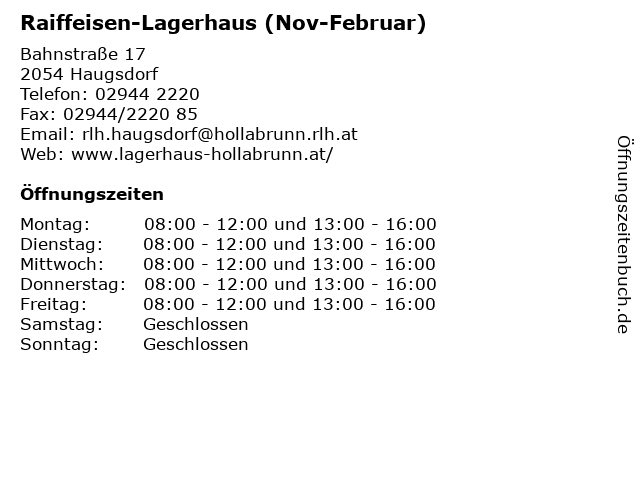 Raiffeisen-Lagerhaus (Nov-Februar)

Bahnstraße 17
2054 Haugsdorf
Telefon: 02944 2220
Fax: 02944/2220 85
Email: rlh.haugsdorf@hollabrunn.rlh.at
Web: www.lagerhaus-hollabrunn.at/

Öffnungszeiten

Montag: 08:00 - 12:00 und 13:00 - 16:00
Dienstag: 08:00 - 12:00 und 13:00 - 16:00
Mittwoch: 08:00 - 12:00 und 13:00 - 16:00
Donnerstag: 08:00 - 12:00 und 13:00 - 16:00
Freitag: 08:00 - 12:00 und 13:00 - 16:00
Samstag: Geschlossen
Sonntag: Geschlossen

Öffnungszeitenbuch.de